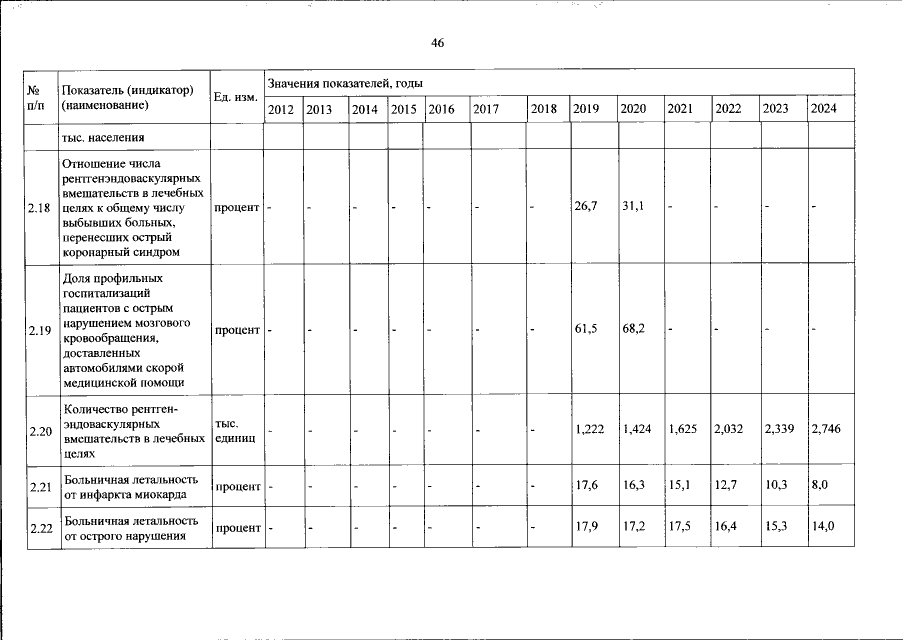 46

| № п/п | Показатель (индикатор) (наименование) | Ед. изм. | Значения показателей, годы | | | | | | | | | | | | |
|---|---|---|---|---|---|---|---|---|---|---|---|---|---|---|---|
| | | | 2012 | 2013 | 2014 | 2015 | 2016 | 2017 | 2018 | 2019 | 2020 | 2021 | 2022 | 2023 | 2024 |
| | тыс. населения | | | | | | | | | | | | | | |
| 2.18 | Отношение числа рентгенэндоваскулярных вмешательств в лечебных целях к общему числу выбывших больных, перенесших острый коронарный синдром | процент | - | - | - | - | - | - | - | 26,7 | 31,1 | - | - | - | - |
| 2.19 | Доля профильных госпитализаций пациентов с острым нарушением мозгового кровообращения, доставленных автомобилями скорой медицинской помощи | процент | - | - | - | - | - | - | - | 61,5 | 68,2 | - | - | - | - |
| 2.20 | Количество рентген-эндоваскулярных вмешательств в лечебных целях | тыс. единиц | - | - | - | - | - | - | - | 1,222 | 1,424 | 1,625 | 2,032 | 2,339 | 2,746 |
| 2.21 | Больничная летальность от инфаркта миокарда | процент | - | - | - | - | - | - | - | 17,6 | 16,3 | 15,1 | 12,7 | 10,3 | 8,0 |
| 2.22 | Больничная летальность от острого нарушения | процент | - | - | - | - | - | - | - | 17,9 | 17,2 | 17,5 | 16,4 | 15,3 | 14,0 |